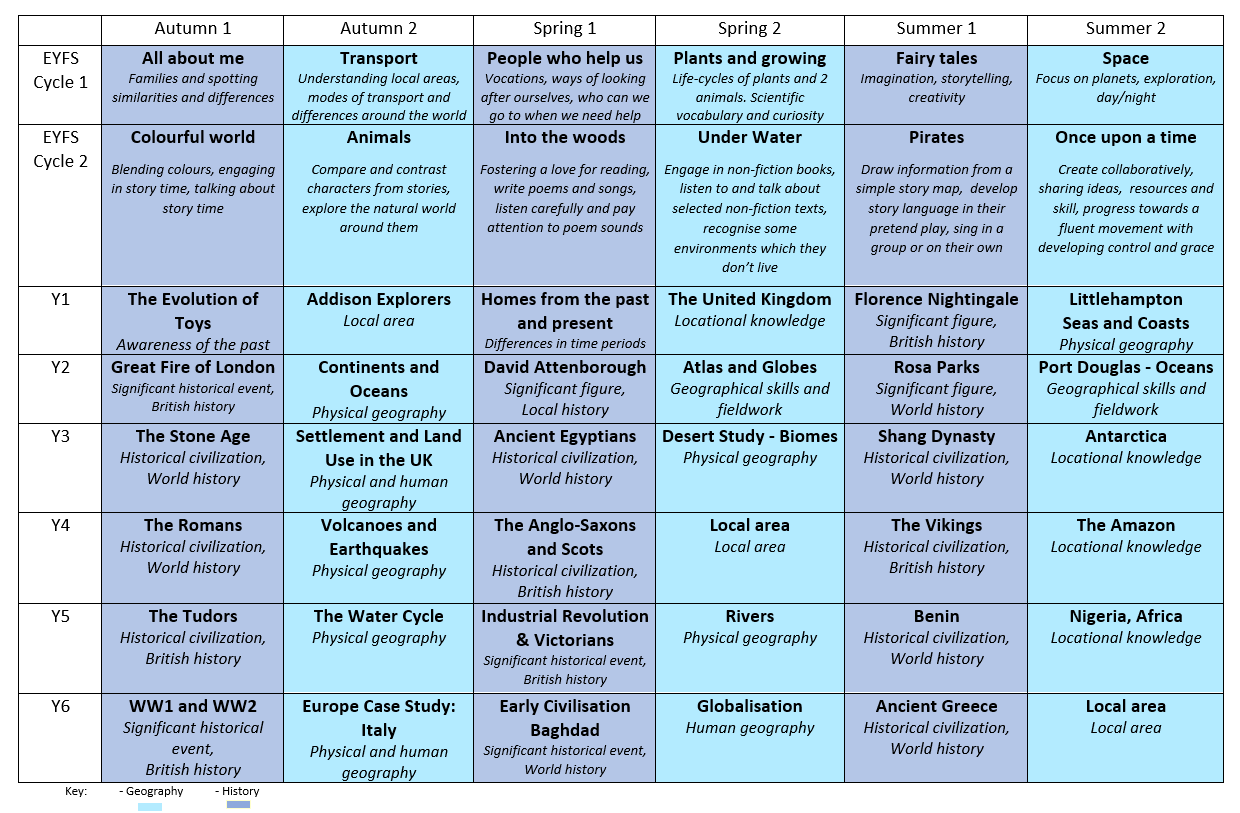 |  | Autumn 1 | Autumn 2 | Spring 1 | Spring 2 | Summer 1 | Summer 2 |
|---|---|---|---|---|---|---|
| EYFS Cycle 1 | All about me Families and spotting similarities and differences | Transport Understanding local areas, modes of transport and differences around the world | People who help us Vocations, ways of looking after ourselves, who can we go to when we need help | Plants and growing Life-cycles of plants and 2 animals. Scientific vocabulary and curiosity | Fairy tales Imagination, storytelling, creativity | Space Focus on planets, exploration, day/night |
| EYFS Cycle 2 | Colourful world Blending colours, engaging in story time, talking about story time | Animals Compare and contrast characters from stories, explore the natural world around them | Into the woods Fostering a love for reading, write poems and songs, listen carefully and pay attention to poem sounds | Under Water Engage in non-fiction books, listen to and talk about selected non-fiction texts, recognise some environments which they don't live | Pirates Draw information from a simple story map, develop story language in their pretend play, sing in a group or on their own | Once upon a time Create collaboratively, sharing ideas, resources and skill, progress towards a fluent movement with developing control and grace |
| Y1 | The Evolution of Toys Awareness of the past | Addison Explorers Local area | Homes from the past and present Differences in time periods | The United Kingdom Locational knowledge | Florence Nightingale Significant figure, British history | Littlehampton Seas and Coasts Physical geography |
| Y2 | Great Fire of London Significant historical event, British history | Continents and Oceans Physical geography | David Attenborough Significant figure, Local history | Atlas and Globes Geographical skills and fieldwork | Rosa Parks Significant figure, World history | Port Douglas - Oceans Geographical skills and fieldwork |
| Y3 | The Stone Age Historical civilization, World history | Settlement and Land Use in the UK Physical and human geography | Ancient Egyptians Historical civilization, World history | Desert Study - Biomes Physical geography | Shang Dynasty Historical civilization, World history | Antarctica Locational knowledge |
| Y4 | The Romans Historical civilization, World history | Volcanoes and Earthquakes Physical geography | The Anglo-Saxons and Scots Historical civilization, British history | Local area Local area | The Vikings Historical civilization, British history | The Amazon Locational knowledge |
| Y5 | The Tudors Historical civilization, British history | The Water Cycle Physical geography | Industrial Revolution & Victorians Significant historical event, British history | Rivers Physical geography | Benin Historical civilization, World history | Nigeria, Africa Locational knowledge |
| Y6 | WW1 and WW2 Significant historical event, British history | Europe Case Study: Italy Physical and human geography | Early Civilisation Baghdad Significant historical event, World history | Globalisation Human geography | Ancient Greece Historical civilization, World history | Local area Local area |

Key: - Geography - History